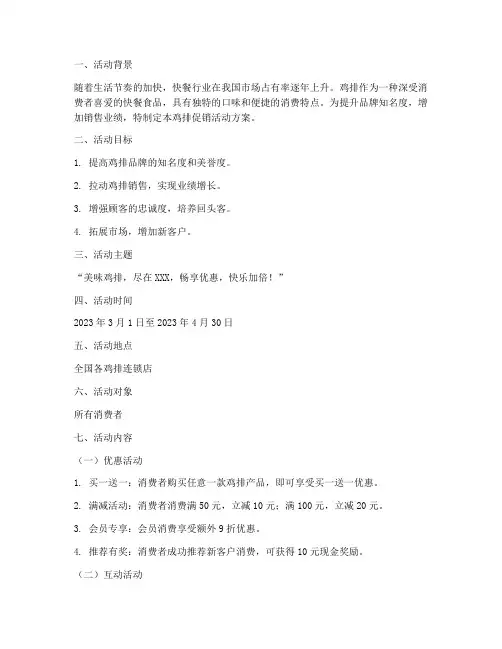 一、活动背景

随着生活节奏的加快，快餐行业在我国市场占有率逐年上升。鸡排作为一种深受消费者喜爱的快餐食品，具有独特的口味和便捷的消费特点。为提升品牌知名度，增加销售业绩，特制定本鸡排促销活动方案。

二、活动目标

1. 提高鸡排品牌的知名度和美誉度。

2. 拉动鸡排销售，实现业绩增长。

3. 增强顾客的忠诚度，培养回头客。

4. 拓展市场，增加新客户。

三、活动主题

“美味鸡排，尽在XXX，畅享优惠，快乐加倍！”

四、活动时间

2023年3月1日至2023年4月30日

五、活动地点

全国各鸡排连锁店

六、活动对象

所有消费者

七、活动内容

（一）优惠活动

1. 买一送一：消费者购买任意一款鸡排产品，即可享受买一送一优惠。

2. 满减活动：消费者消费满50元，立减10元；满100元，立减20元。

3. 会员专享：会员消费享受额外9折优惠。

4. 推荐有奖：消费者成功推荐新客户消费，可获得10元现金奖励。

（二）互动活动